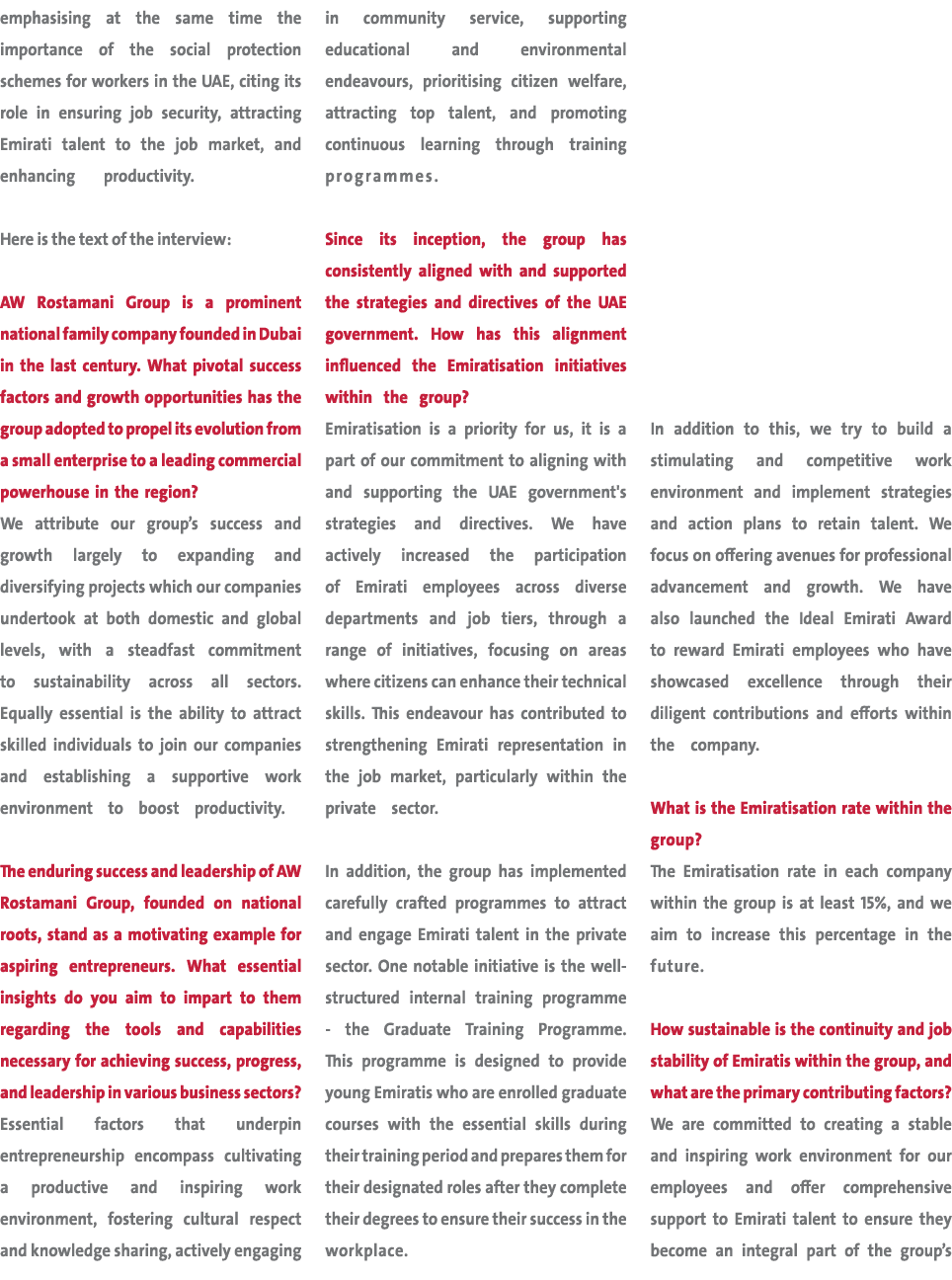 emphasising at the same time the importance of the social protection schemes for workers in the UAE, citing its role in ensuring job security, attracting Emirati talent to the job market, and enhancing productivity.

Here is the text of the interview:

AW Rostamani Group is a prominent national family company founded in Dubai in the last century. What pivotal success factors and growth opportunities has the group adopted to propel its evolution from a small enterprise to a leading commercial powerhouse in the region?

We attribute our group's success and growth largely to expanding and diversifying projects which our companies undertook at both domestic and global levels, with a steadfast commitment to sustainability across all sectors. Equally essential is the ability to attract skilled individuals to join our companies and establishing a supportive work environment to boost productivity.

The enduring success and leadership of AW Rostamani Group, founded on national roots, stand as a motivating example for aspiring entrepreneurs. What essential insights do you aim to impart to them regarding the tools and capabilities necessary for achieving success, progress, and leadership in various business sectors?

Essential factors that underpin entrepreneurship encompass cultivating a productive and inspiring work environment, fostering cultural respect and knowledge sharing, actively engaging in community service, supporting educational and environmental endeavours, prioritising citizen welfare, attracting top talent, and promoting continuous learning through training programmes.

Since its inception, the group has consistently aligned with and supported the strategies and directives of the UAE government. How has this alignment influenced the Emiratisation initiatives within the group?

Emiratisation is a priority for us, it is a part of our commitment to aligning with and supporting the UAE government's strategies and directives. We have actively increased the participation of Emirati employees across diverse departments and job tiers, through a range of initiatives, focusing on areas where citizens can enhance their technical skills. This endeavour has contributed to strengthening Emirati representation in the job market, particularly within the private sector.

In addition, the group has implemented carefully crafted programmes to attract and engage Emirati talent in the private sector. One notable initiative is the well-structured internal training programme - the Graduate Training Programme. This programme is designed to provide young Emiratis who are enrolled graduate courses with the essential skills during their training period and prepares them for their designated roles after they complete their degrees to ensure their success in the workplace.

In addition to this, we try to build a stimulating and competitive work environment and implement strategies and action plans to retain talent. We focus on offering avenues for professional advancement and growth. We have also launched the Ideal Emirati Award to reward Emirati employees who have showcased excellence through their diligent contributions and efforts within the company.

What is the Emiratisation rate within the group?

The Emiratisation rate in each company within the group is at least 15%, and we aim to increase this percentage in the future.

How sustainable is the continuity and job stability of Emiratis within the group, and what are the primary contributing factors?

We are committed to creating a stable and inspiring work environment for our employees and offer comprehensive support to Emirati talent to ensure they become an integral part of the group's